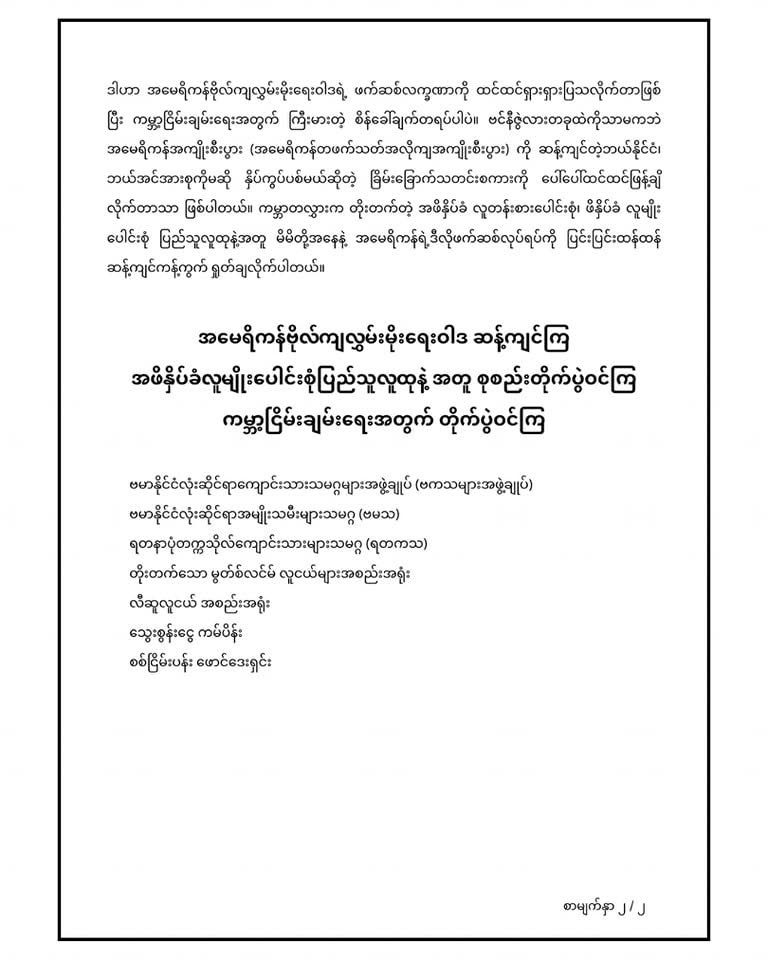 ဒါဟာ အမေရိကန်ဗိုလ်ကျလွှမ်းမိုးရေးဝါဒရဲ့ ဖက်ဆစ်လက္ခဏာကို ထင်ထင်ရှားရှားပြသလိုက်တာဖြစ်ပြီး ကမ္ဘာ့ငြိမ်းချမ်းရေးအတွက် ကြီးမားတဲ့ စိန်ခေါ်ချက်တရပ်ပါပဲ။ ဗင်နီဇွဲလားတခုထဲကိုသာမကဘဲ အမေရိကန်အကျိုးစီးပွား (အမေရိကန်တဖက်သတ်အလိုကျအကျိုးစီးပွား) ကို ဆန့်ကျင်တဲ့ဘယ်နိုင်ငံ၊ ဘယ်အင်အားစုကိုမဆို နှိပ်ကွပ်ပစ်မယ်ဆိုတဲ့ ခြိမ်းခြောက်သတင်းစကားကို ပေါ်ပေါ်ထင်ထင်ဖြန့်ချိလိုက်တာသာ ဖြစ်ပါတယ်။ ကမ္ဘာတလွှားက တိုးတက်တဲ့ အဖိနှိပ်ခံ လူတန်းစားပေါင်းစုံ၊ ဖိနှိပ်ခံ လူမျိုးပေါင်းစုံ ပြည်သူလူထုနဲ့အတူ မိမိတို့အနေနဲ့ အမေရိကန်ရဲ့ဒီလိုဖက်ဆစ်လုပ်ရပ်ကို ပြင်းပြင်းထန်ထန် ဆန့်ကျင်ကန့်ကွက် ရှုတ်ချလိုက်ပါတယ်။

အမေရိကန်ဗိုလ်ကျလွှမ်းမိုးရေးဝါဒ ဆန့်ကျင်ကြ
အဖိနှိပ်ခံလူမျိုးပေါင်းစုံပြည်သူလူထုနဲ့ အတူ စုစည်းတိုက်ပွဲဝင်ကြ
ကမ္ဘာ့ငြိမ်းချမ်းရေးအတွက် တိုက်ပွဲဝင်ကြ

ဗမာနိုင်ငံလုံးဆိုင်ရာကျောင်းသားသမဂ္ဂများအဖွဲ့ချုပ် (ဗကသများအဖွဲ့ချုပ်)
ဗမာနိုင်ငံလုံးဆိုင်ရာအမျိုးသမီးများသမဂ္ဂ (ဗမသ)
ရတနာပုံတက္ကသိုလ်ကျောင်းသားများသမဂ္ဂ (ရတကသ)
တိုးတက်သော မွတ်စ်လင်မ် လူငယ်များအစည်းအရုံး
လီဆူလူငယ် အစည်းအရုံး
သွေးစွန်းငွေ ကမ်ပိန်း
စစ်ငြိမ်းပန်း ဖောင်ဒေးရှင်း

စာမျက်နှာ ၂ / ၂